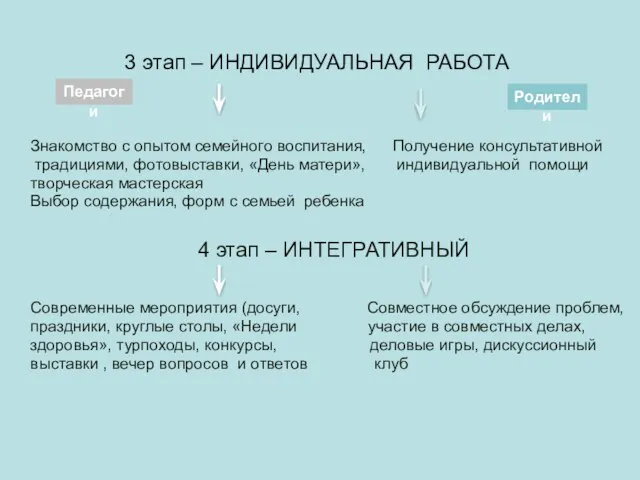 3 этап – ИНДИВИДУАЛЬНАЯ РАБОТА

Педагоги

Родители

Знакомство с опытом семейного воспитания, традициями, фотовыставки, «День матери», творческая мастерская
Выбор содержания, форм с семьей ребенка

Получение консультативной индивидуальной помощи

4 этап – ИНТЕГРАТИВНЫЙ

Современные мероприятия (досуги, праздники, круглые столы, «Недели здоровья», турпоходы, конкурсы, выставки , вечер вопросов и ответов

Совместное обсуждение проблем, участие в совместных делах, деловые игры, дискуссионный клуб